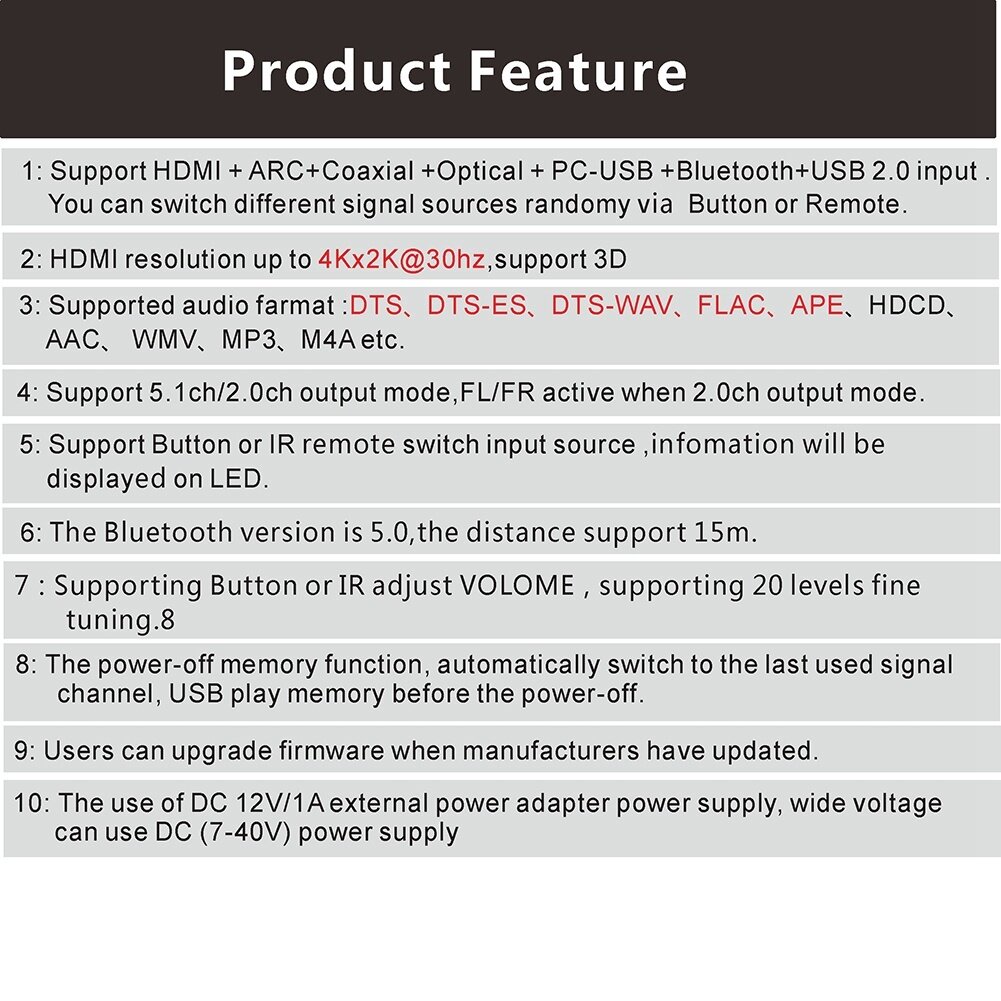 Product Feature

1: Support HDMI + ARC+Coaxial +Optical + PC-USB +Bluetooth+USB 2.0 input . You can switch different signal sources randomy via Button or Remote.

2: HDMI resolution up to 4Kx2K@30hz,support 3D

3: Supported audio farmat :DTS、DTS-ES、DTS-WAV、FLAC、APE、HDCD、AAC、 WMV、MP3、M4A etc.

4: Support 5.1ch/2.0ch output mode,FL/FR active when 2.0ch output mode.

5: Support Button or IR remote switch input source ,infomation will be displayed on LED.

6: The Bluetooth version is 5.0,the distance support 15m.

7 : Supporting Button or IR adjust VOLOME , supporting 20 levels fine tuning.8

8: The power-off memory function, automatically switch to the last used signal channel, USB play memory before the power-off.

9: Users can upgrade firmware when manufacturers have updated.

10: The use of DC 12V/1A external power adapter power supply, wide voltage can use DC (7-40V) power supply